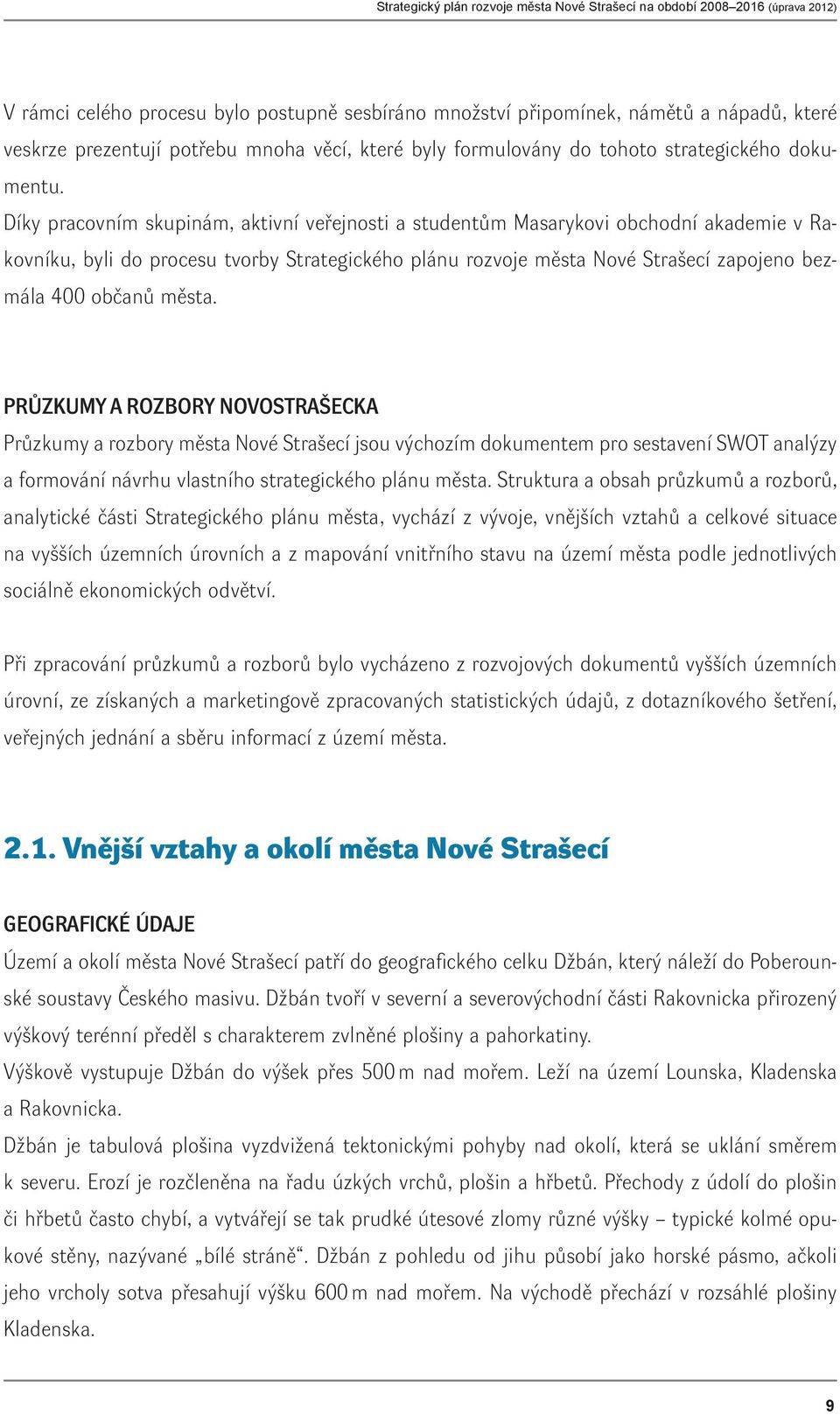 Strategický plán rozvoje města Nové Strašecí na období 2008–2016 (úprava 2012)

V rámci celého procesu bylo postupně sesbíráno množství připomínek, námětů a nápadů, které veskrze prezentují potřebu mnoha věcí, které byly formulovány do tohoto strategického dokumentu.
Díky pracovním skupinám, aktivní veřejnosti a studentům Masarykovi obchodní akademie v Rakovníku, byli do procesu tvorby Strategického plánu rozvoje města Nové Strašecí zapojeno bezmála 400 občanů města.

PRŮZKUMY A ROZBORY NOVOSTRAŠECKA
Průzkumy a rozbory města Nové Strašecí jsou výchozím dokumentem pro sestavení SWOT analýzy a formování návrhu vlastního strategického plánu města. Struktura a obsah průzkumů a rozborů, analytické části Strategického plánu města, vychází z vývoje, vnějších vztahů a celkové situace na vyšších územních úrovních a z mapování vnitřního stavu na území města podle jednotlivých sociálně ekonomických odvětví.

Při zpracování průzkumů a rozborů bylo vycházeno z rozvojových dokumentů vyšších územních úrovní, ze získaných a marketingově zpracovaných statistických údajů, z dotazníkového šetření, veřejných jednání a sběru informací z území města.

2.1. Vnější vztahy a okolí města Nové Strašecí

GEOGRAFICKÉ ÚDAJE
Území a okolí města Nové Strašecí patří do geografického celku Džbán, který náleží do Poberounské soustavy Českého masivu. Džbán tvoří v severní a severovýchodní části Rakovnicka přirozený výškový terénní předěl s charakterem zvlněné plošiny a pahorkatiny.
Výškově vystupuje Džbán do výšek přes 500 m nad mořem. Leží na území Lounska, Kladenska a Rakovnicka.
Džbán je tabulová plošina vyzdvižená tektonickými pohyby nad okolí, která se uklání směrem k severu. Erozí je rozčleněna na řadu úzkých vrchů, plošin a hřbetů. Přechody z údolí do plošin či hřbetů často chybí, a vytvářejí se tak prudké útesové zlomy různé výšky – typické kolmé opukové stěny, nazývané „bílé stráně“. Džbán z pohledu od jihu působí jako horské pásmo, ačkoli jeho vrcholy sotva přesahují výšku 600 m nad mořem. Na východě přechází v rozsáhlé plošiny Kladenska.

9